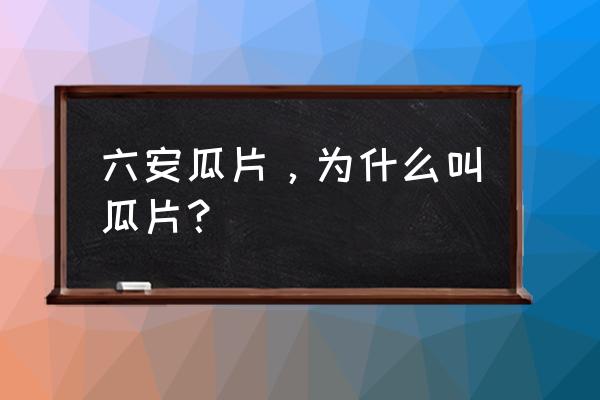 六安瓜片，为什么叫瓜片？